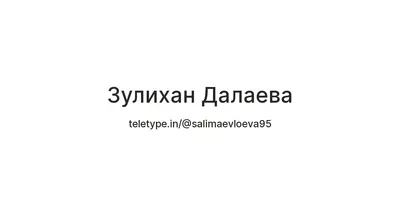 Зулихан Далаева

teletype.in/@salimaevloeva95